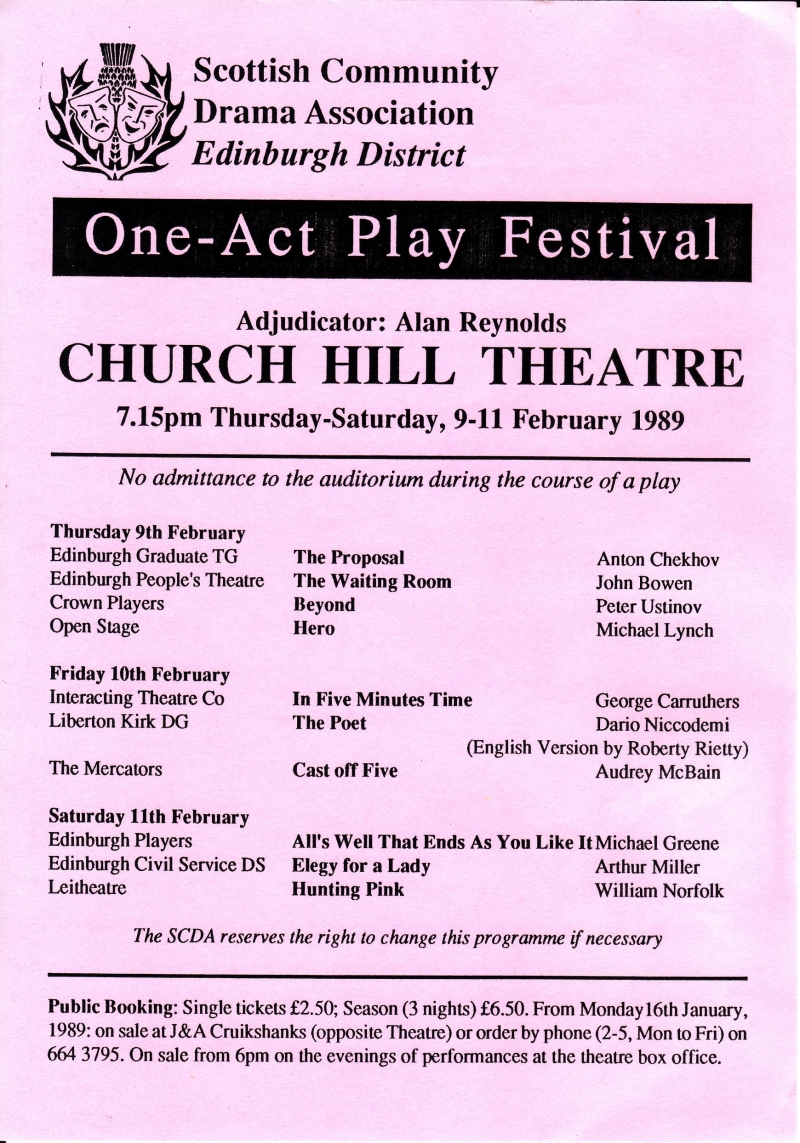 Scottish Community Drama Association
Edinburgh District

One-Act Play Festival

Adjudicator: Alan Reynolds
CHURCH HILL THEATRE
7.15pm Thursday-Saturday, 9-11 February 1989

No admittance to the auditorium during the course of a play

Thursday 9th February

| | | |
|---|---|---|
| Edinburgh Graduate TG | The Proposal | Anton Chekhov |
| Edinburgh People's Theatre | The Waiting Room | John Bowen |
| Crown Players | Beyond | Peter Ustinov |
| Open Stage | Hero | Michael Lynch |

Friday 10th February

| | | |
|---|---|---|
| Interacting Theatre Co | In Five Minutes Time | George Carruthers |
| Liberton Kirk DG | The Poet | Dario Niccodemi (English Version by Roberty Rietty) |
| The Mercators | Cast off Five | Audrey McBain |

Saturday 11th February

| | | |
|---|---|---|
| Edinburgh Players | All's Well That Ends As You Like It | Michael Greene |
| Edinburgh Civil Service DS | Elegy for a Lady | Arthur Miller |
| Leitheatre | Hunting Pink | William Norfolk |

The SCDA reserves the right to change this programme if necessary

Public Booking: Single tickets £2.50; Season (3 nights) £6.50. From Monday16th January, 1989: on sale at J&A Cruikshanks (opposite Theatre) or order by phone (2-5, Mon to Fri) on 664 3795. On sale from 6pm on the evenings of performances at the theatre box office.